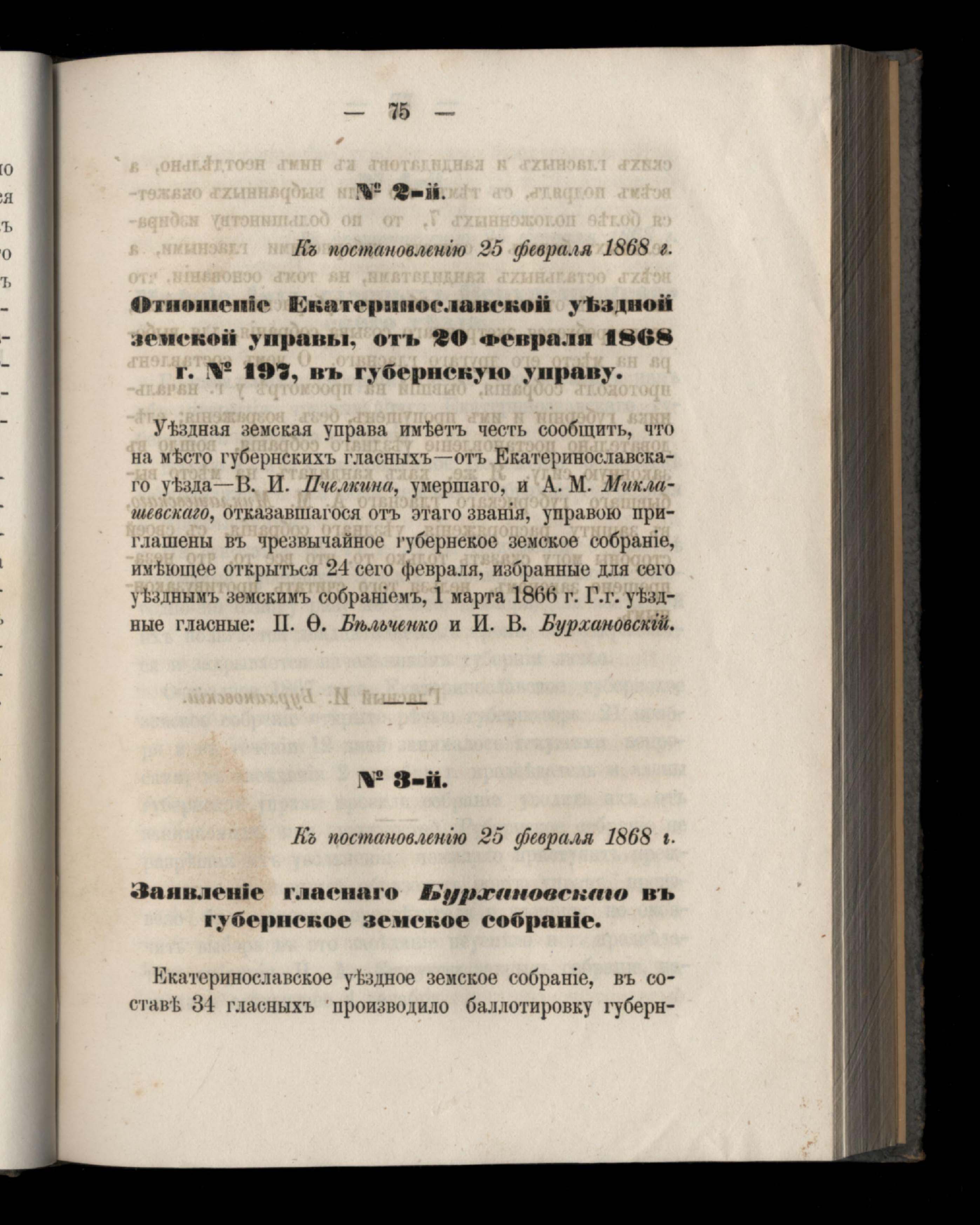 — 75 —

№ 2-й.

Къ постановленію 25 февраля 1868 г.

Отношеніе Екатеринославской уѣздной земской управы, отъ 20 февраля 1868 г. № 197, въ губернскую управу.

Уѣздная земская управа имѣетъ честь сообщить, что на мѣсто губернскихъ гласныхъ—отъ Екатеринославскаго уѣзда—В. И. Пчелкина, умершаго, и А. М. Миклашевскаго, отказавшагося отъ этаго званія, управою приглашены въ чрезвычайное губернское земское собраніе, имѣющее открыться 24 сего февраля, избранные для сего уѣзднымъ земскимъ собраніемъ, 1 марта 1866 г. Г.г. уѣздные гласные: П. Ѳ. Бѣльченко и И. В. Бурхановскій.

№ 3-й.

Къ постановленію 25 февраля 1868 г.

Заявленіе гласнаго Бурхановскаго въ губернское земское собраніе.

Екатеринославское уѣздное земское собраніе, въ составѣ 34 гласныхъ производило баллотировку губерн-